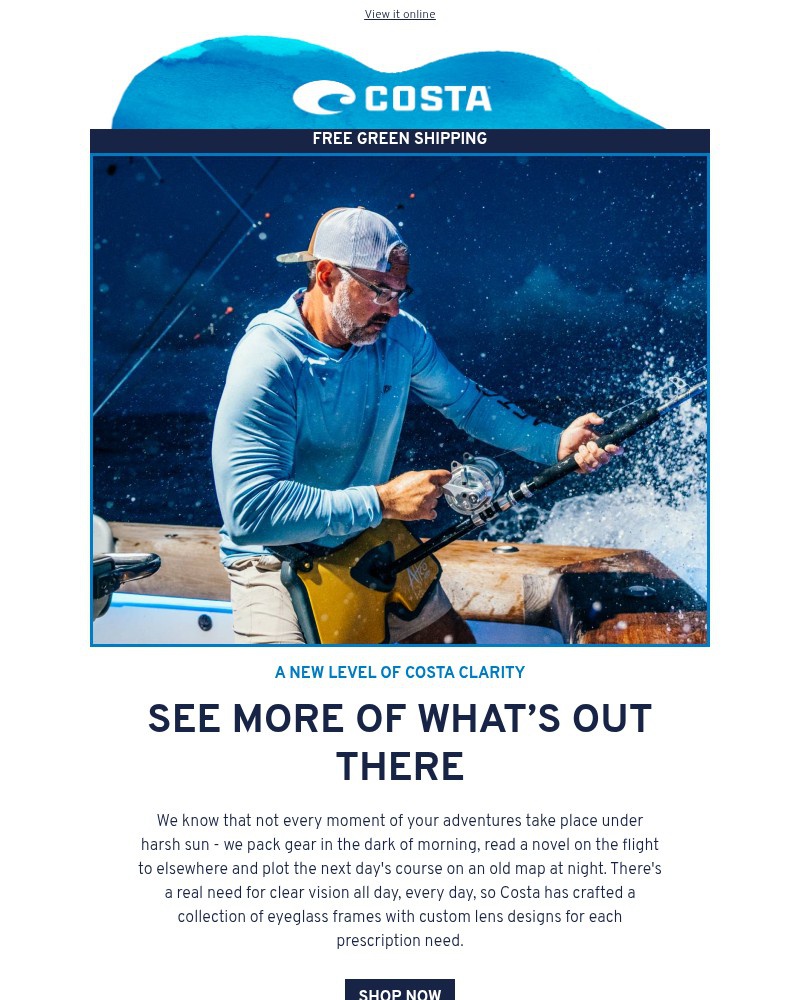 View it online

COSTA

FREE GREEN SHIPPING

A NEW LEVEL OF COSTA CLARITY

SEE MORE OF WHAT'S OUT THERE

We know that not every moment of your adventures take place under harsh sun - we pack gear in the dark of morning, read a novel on the flight to elsewhere and plot the next day's course on an old map at night. There's a real need for clear vision all day, every day, so Costa has crafted a collection of eyeglass frames with custom lens designs for each prescription need.

SHOP NOW